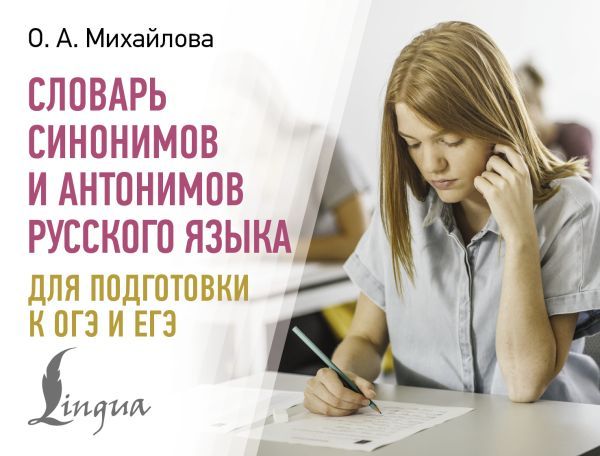 О. А. Михайлова

СЛОВАРЬ СИНОНИМОВ И АНТОНИМОВ РУССКОГО ЯЗЫКА

ДЛЯ ПОДГОТОВКИ К ОГЭ И ЕГЭ

Lingua